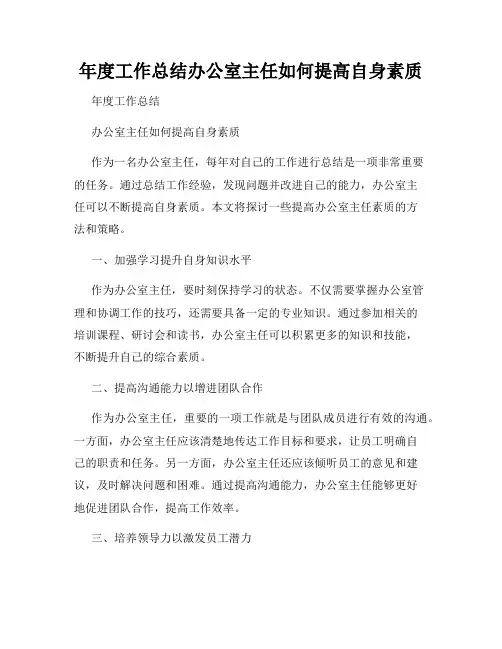 年度工作总结办公室主任如何提高自身素质

年度工作总结

办公室主任如何提高自身素质

作为一名办公室主任，每年对自己的工作进行总结是一项非常重要的任务。通过总结工作经验，发现问题并改进自己的能力，办公室主任可以不断提高自身素质。本文将探讨一些提高办公室主任素质的方法和策略。

一、加强学习提升自身知识水平

作为办公室主任，要时刻保持学习的状态。不仅需要掌握办公室管理和协调工作的技巧，还需要具备一定的专业知识。通过参加相关的培训课程、研讨会和读书，办公室主任可以积累更多的知识和技能，不断提升自己的综合素质。

二、提高沟通能力以增进团队合作

作为办公室主任，重要的一项工作就是与团队成员进行有效的沟通。一方面，办公室主任应该清楚地传达工作目标和要求，让员工明确自己的职责和任务。另一方面，办公室主任还应该倾听员工的意见和建议，及时解决问题和困难。通过提高沟通能力，办公室主任能够更好地促进团队合作，提高工作效率。

三、培养领导力以激发员工潜力